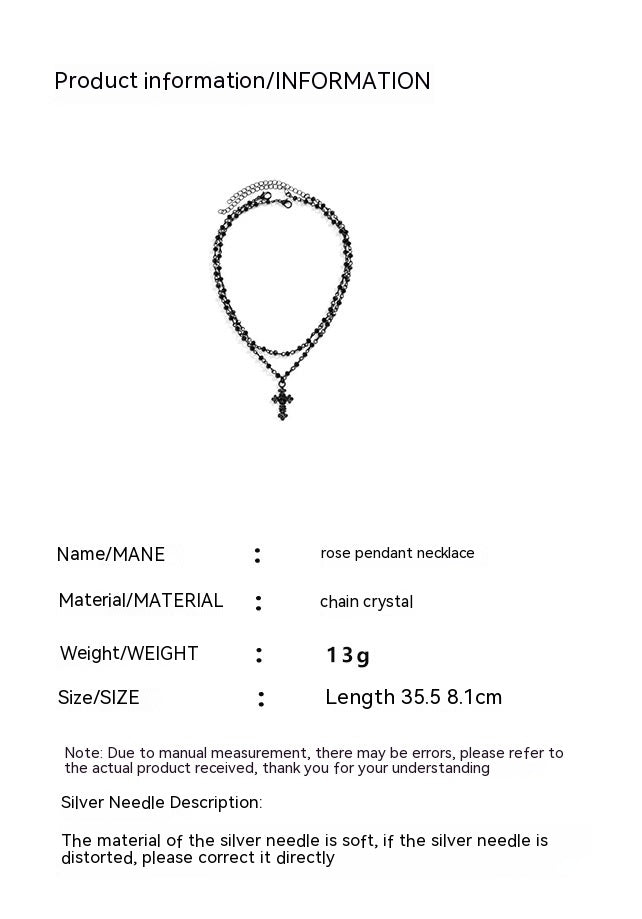 Product information/INFORMATION

Name/MANE : rose pendant necklace

Material/MATERIAL : chain crystal

Weight/WEIGHT : 13g

Size/SIZE : Length 35.5 8.1cm

Note: Due to manual measurement, there may be errors, please refer to the actual product received, thank you for your understanding

Silver Needle Description:

The material of the silver needle is soft, if the silver needle is distorted, please correct it directly